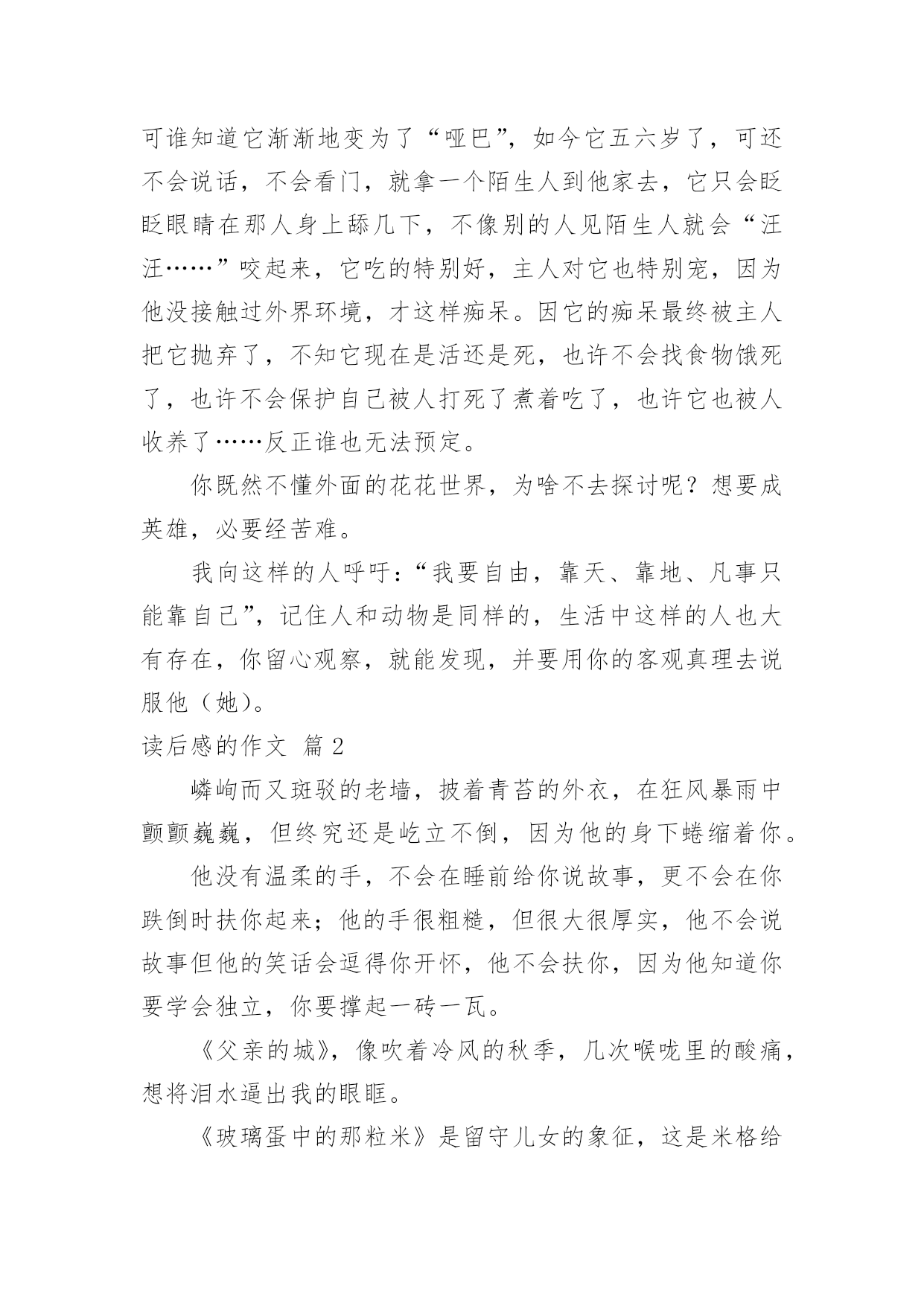 可谁知道它渐渐地变为了“哑巴”，如今它五六岁了，可还不会说话，不会看门，就拿一个陌生人到他家去，它只会眨眨眼睛在那人身上舔几下，不像别的人见陌生人就会“汪汪……”咬起来，它吃的特别好，主人对它也特别宠，因为他没接触过外界环境，才这样痴呆。因它的痴呆最终被主人把它抛弃了，不知它现在是活还是死，也许不会找食物饿死了，也许不会保护自己被人打死了煮着吃了，也许它也被人收养了……反正谁也无法预定。

你既然不懂外面的花花世界，为啥不去探讨呢？想要成英雄，必要经苦难。

我向这样的人呼吁：“我要自由，靠天、靠地、凡事只能靠自己”，记住人和动物是同样的，生活中这样的人也大有存在，你留心观察，就能发现，并要用你的客观真理去说服他（她）。

读后感的作文 篇2

嶙峋而又斑驳的老墙，披着青苔的外衣，在狂风暴雨中颤颤巍巍，但终究还是屹立不倒，因为他的身下蜷缩着你。

他没有温柔的手，不会在睡前给你说故事，更不会在你跌倒时扶你起来；他的手很粗糙，但很大很厚实，他不会说故事但他的笑话会逗得你开怀，他不会扶你，因为他知道你要学会独立，你要撑起一砖一瓦。

《父亲的城》，像吹着冷风的秋季，几次喉咙里的酸痛，想将泪水逼出我的眼眶。

《玻璃蛋中的那粒米》是留守儿女的象征，这是米格给